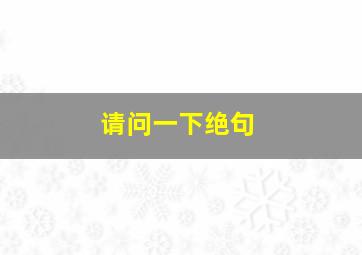 请问一下绝句